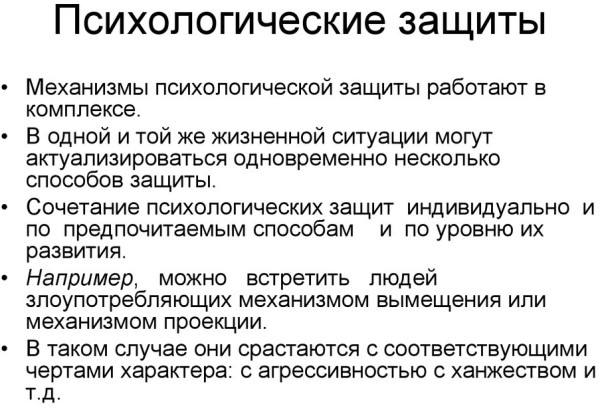 Психологические защиты

• Механизмы психологической защиты работают в комплексе.
• В одной и той же жизненной ситуации могут актуализироваться одновременно несколько способов защиты.
• Сочетание психологических защит индивидуально и по предпочитаемым способам и по уровню их развития.
• Например, можно встретить людей злоупотребляющих механизмом вымещения или механизмом проекции.
• В таком случае они срастаются с соответствующими чертами характера: с агрессивностью с ханжеством и т.д.